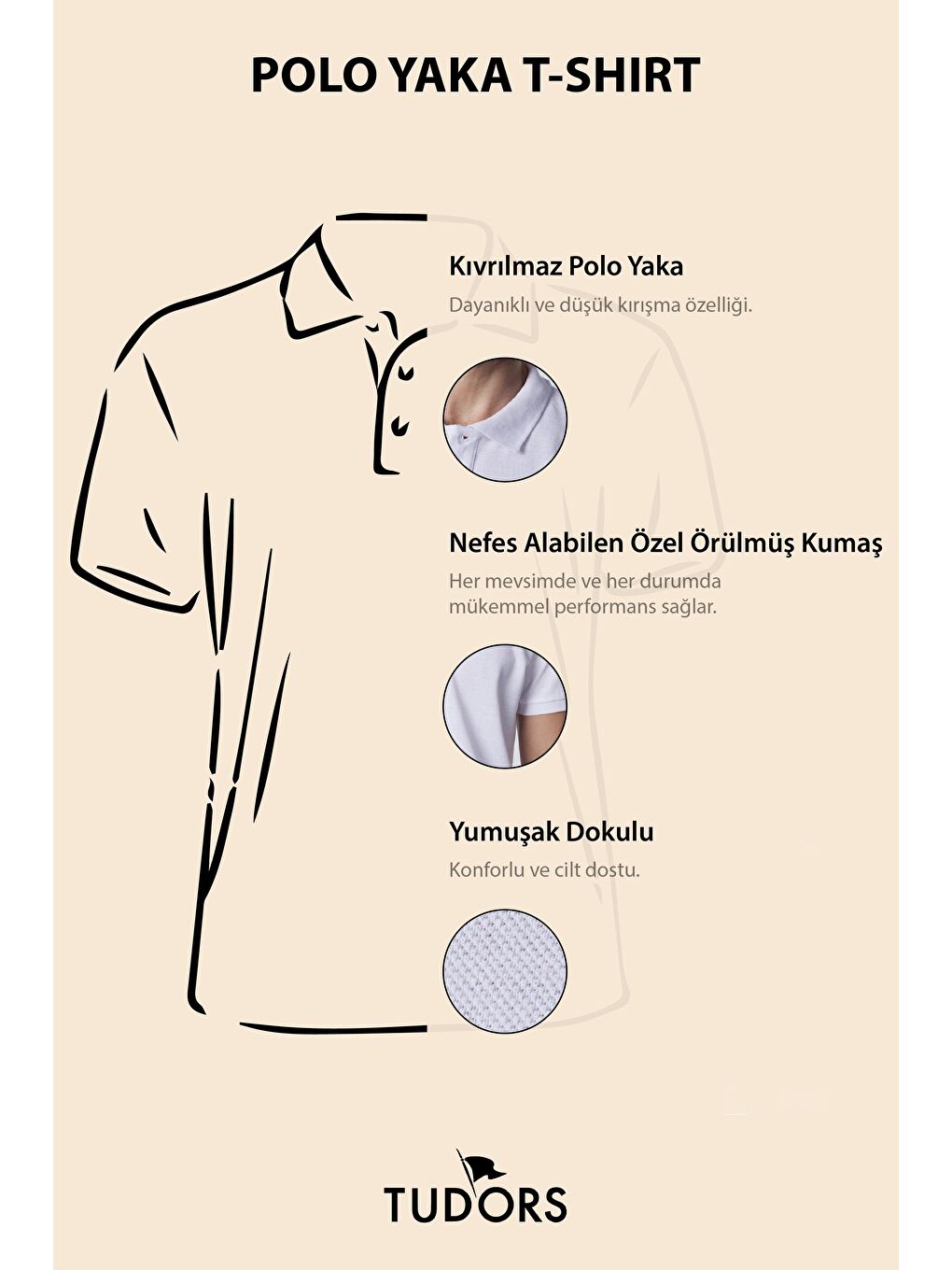 POLO YAKA T-SHIRT

Kıvrılmaz Polo Yaka

Dayanıklı ve düşük kırışma özelliği.

Nefes Alabilen Özel Örülmüş Kumaş

Her mevsimde ve her durumda mükemmel performans sağlar.

Yumuşak Dokulu

Konforlu ve cilt dostu.

TUDORS